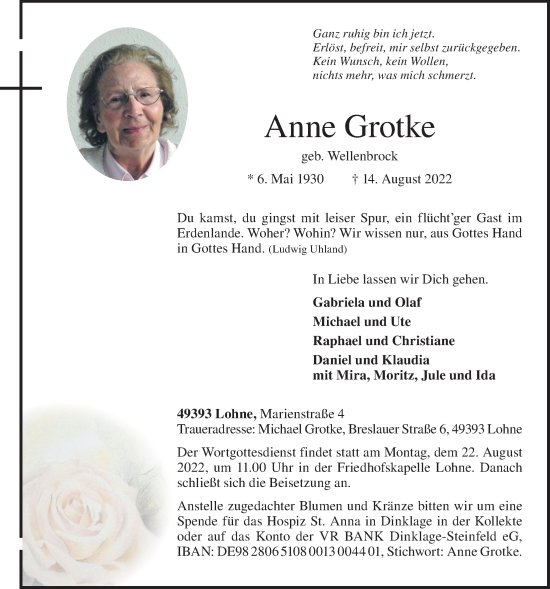 Ganz ruhig bin ich jetzt.
Erlöst, befreit, mir selbst zurückgegeben.
Kein Wunsch, kein Wollen,
nichts mehr, was mich schmerzt.

Anne Grotke

geb. Wellenbrock

* 6. Mai 1930 † 14. August 2022

Du kamst, du gingst mit leiser Spur, ein flücht'ger Gast im Erdenlande. Woher? Wohin? Wir wissen nur, aus Gottes Hand in Gottes Hand. (Ludwig Uhland)

In Liebe lassen wir Dich gehen.

Gabriela und Olaf
Michael und Ute
Raphael und Christiane
Daniel und Klaudia
mit Mira, Moritz, Jule und Ida

49393 Lohne, Marienstraße 4
Traueradresse: Michael Grotke, Breslauer Straße 6, 49393 Lohne

Der Wortgottesdienst findet statt am Montag, dem 22. August 2022, um 11.00 Uhr in der Friedhofskapelle Lohne. Danach schließt sich die Beisetzung an.

Anstelle zugedachter Blumen und Kränze bitten wir um eine Spende für das Hospiz St. Anna in Dinklage in der Kollekte oder auf das Konto der VR BANK Dinklage-Steinfeld eG, IBAN: DE98 2806 5108 0013 0044 01, Stichwort: Anne Grotke.